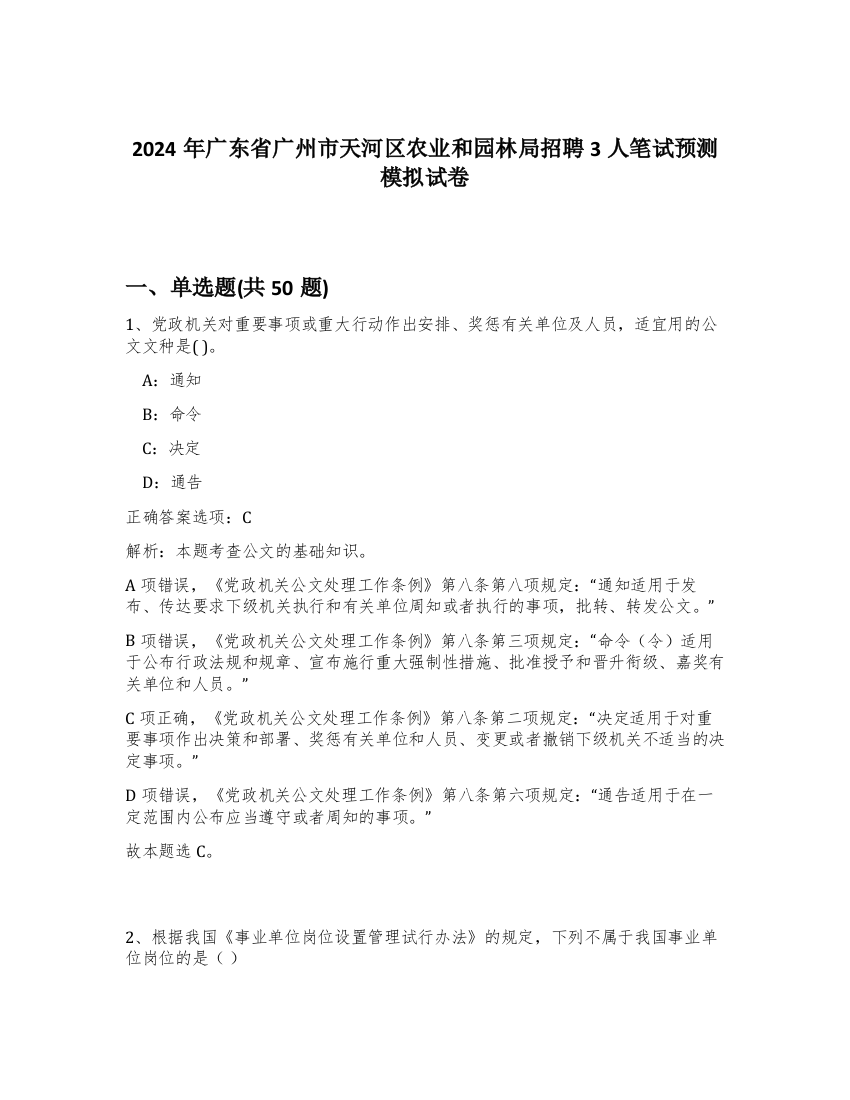 2024 年广东省广州市天河区农业和园林局招聘 3 人笔试预测模拟试卷

一、单选题(共 50 题)

1、党政机关对重要事项或重大行动作出安排、奖惩有关单位及人员，适宜用的公文文种是( )。

A：通知

B：命令

C：决定

D：通告

正确答案选项：C

解析：本题考查公文的基础知识。

A 项错误，《党政机关公文处理工作条例》第八条第八项规定：“通知适用于发布、传达要求下级机关执行和有关单位周知或者执行的事项，批转、转发公文。”

B 项错误，《党政机关公文处理工作条例》第八条第三项规定：“命令（令）适用于公布行政法规和规章、宣布施行重大强制性措施、批准授予和晋升衔级、嘉奖有关单位和人员。”

C 项正确，《党政机关公文处理工作条例》第八条第二项规定：“决定适用于对重要事项作出决策和部署、奖惩有关单位和人员、变更或者撤销下级机关不适当的决定事项。”

D 项错误，《党政机关公文处理工作条例》第八条第六项规定：“通告适用于在一定范围内公布应当遵守或者周知的事项。”

故本题选 C。

2、根据我国《事业单位岗位设置管理试行办法》的规定，下列不属于我国事业单位岗位的是（ ）